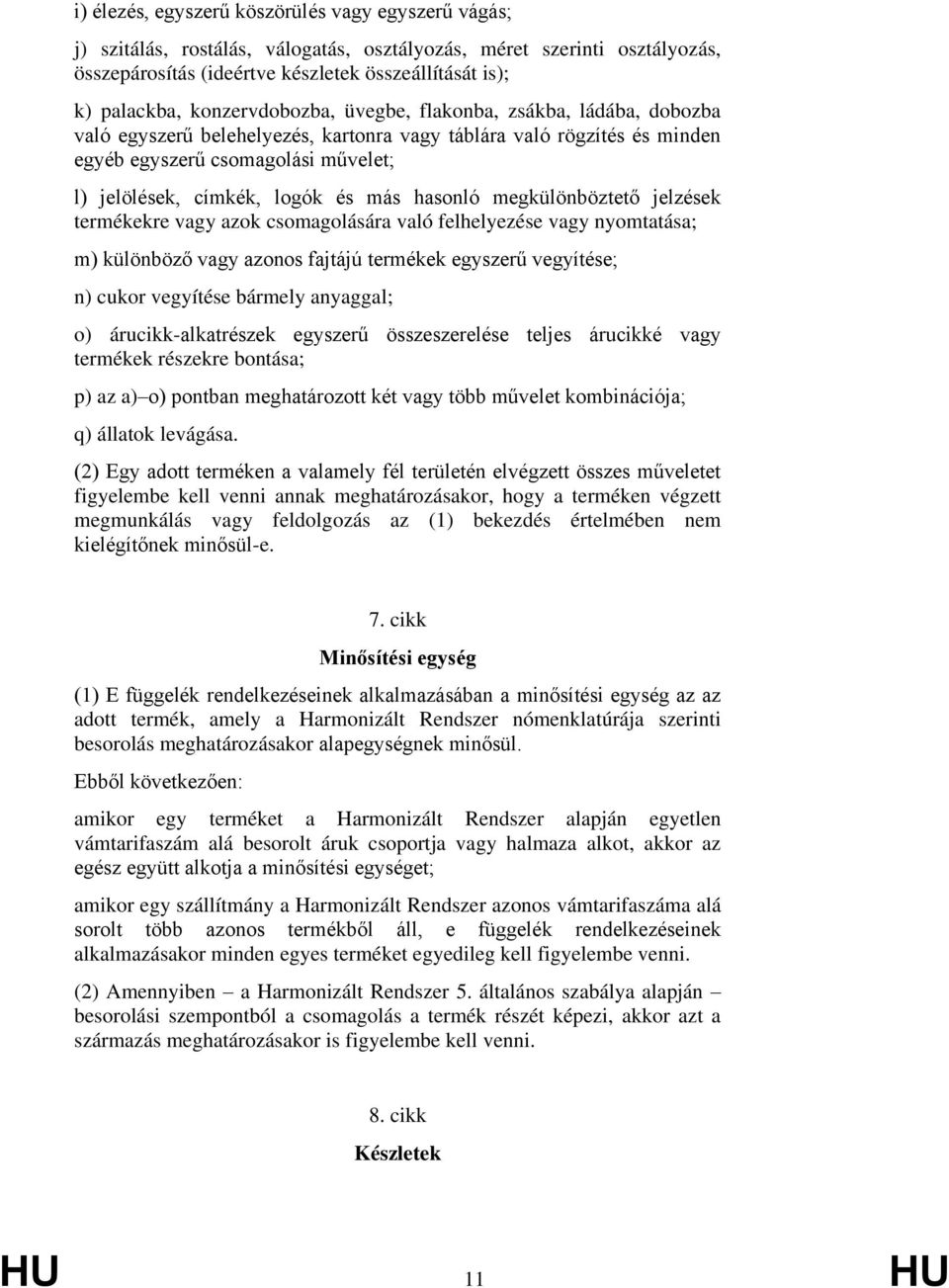 i) élezés, egyszerű köszörülés vagy egyszerű vágás;

j) szitálás, rostálás, válogatás, osztályozás, méret szerinti osztályozás, összepárosítás (ideértve készletek összeállítását is);

k) palackba, konzervdobozba, üvegbe, flakonba, zsákba, ládába, dobozba való egyszerű belehelyezés, kartonra vagy táblára való rögzítés és minden egyéb egyszerű csomagolási művelet;

l) jelölések, címkék, logók és más hasonló megkülönböztető jelzések termékekre vagy azok csomagolására való felhelyezése vagy nyomtatása;

m) különböző vagy azonos fajtájú termékek egyszerű vegyítése;

n) cukor vegyítése bármely anyaggal;

o) árucikk-alkatrészek egyszerű összeszerelése teljes árucikké vagy termékek részekre bontása;

p) az a)–o) pontban meghatározott két vagy több művelet kombinációja;

q) állatok levágása.

(2) Egy adott terméken a valamely fél területén elvégzett összes műveletet figyelembe kell venni annak meghatározásakor, hogy a terméken végzett megmunkálás vagy feldolgozás az (1) bekezdés értelmében nem kielégítőnek minősül-e.

7. cikk

Minősítési egység

(1) E függelék rendelkezéseinek alkalmazásában a minősítési egység az az adott termék, amely a Harmonizált Rendszer nómenklatúrája szerinti besorolás meghatározásakor alapegységnek minősül.

Ebből következően:

amikor egy terméket a Harmonizált Rendszer alapján egyetlen vámtarifaszám alá besorolt áruk csoportja vagy halmaza alkot, akkor az egész együtt alkotja a minősítési egységet;

amikor egy szállítmány a Harmonizált Rendszer azonos vámtarifaszáma alá sorolt több azonos termékből áll, e függelék rendelkezéseinek alkalmazásakor minden egyes terméket egyedileg kell figyelembe venni.

(2) Amennyiben – a Harmonizált Rendszer 5. általános szabálya alapján – besorolási szempontból a csomagolás a termék részét képezi, akkor azt a származás meghatározásakor is figyelembe kell venni.

8. cikk

Készletek

HU 11 HU